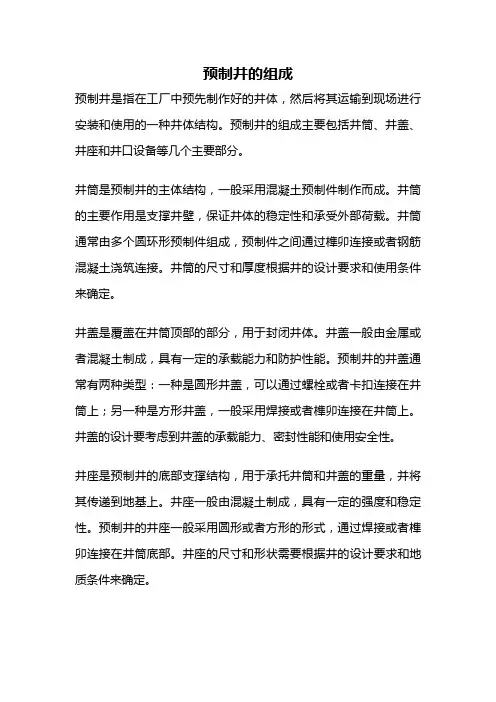 预制井的组成

预制井是指在工厂中预先制作好的井体，然后将其运输到现场进行安装和使用的一种井体结构。预制井的组成主要包括井筒、井盖、井座和井口设备等几个主要部分。

井筒是预制井的主体结构，一般采用混凝土预制件制作而成。井筒的主要作用是支撑井壁，保证井体的稳定性和承受外部荷载。井筒通常由多个圆环形预制件组成，预制件之间通过榫卯连接或者钢筋混凝土浇筑连接。井筒的尺寸和厚度根据井的设计要求和使用条件来确定。

井盖是覆盖在井筒顶部的部分，用于封闭井体。井盖一般由金属或者混凝土制成，具有一定的承载能力和防护性能。预制井的井盖通常有两种类型：一种是圆形井盖，可以通过螺栓或者卡扣连接在井筒上；另一种是方形井盖，一般采用焊接或者榫卯连接在井筒上。井盖的设计要考虑到井盖的承载能力、密封性能和使用安全性。

井座是预制井的底部支撑结构，用于承托井筒和井盖的重量，并将其传递到地基上。井座一般由混凝土制成，具有一定的强度和稳定性。预制井的井座一般采用圆形或者方形的形式，通过焊接或者榫卯连接在井筒底部。井座的尺寸和形状需要根据井的设计要求和地质条件来确定。